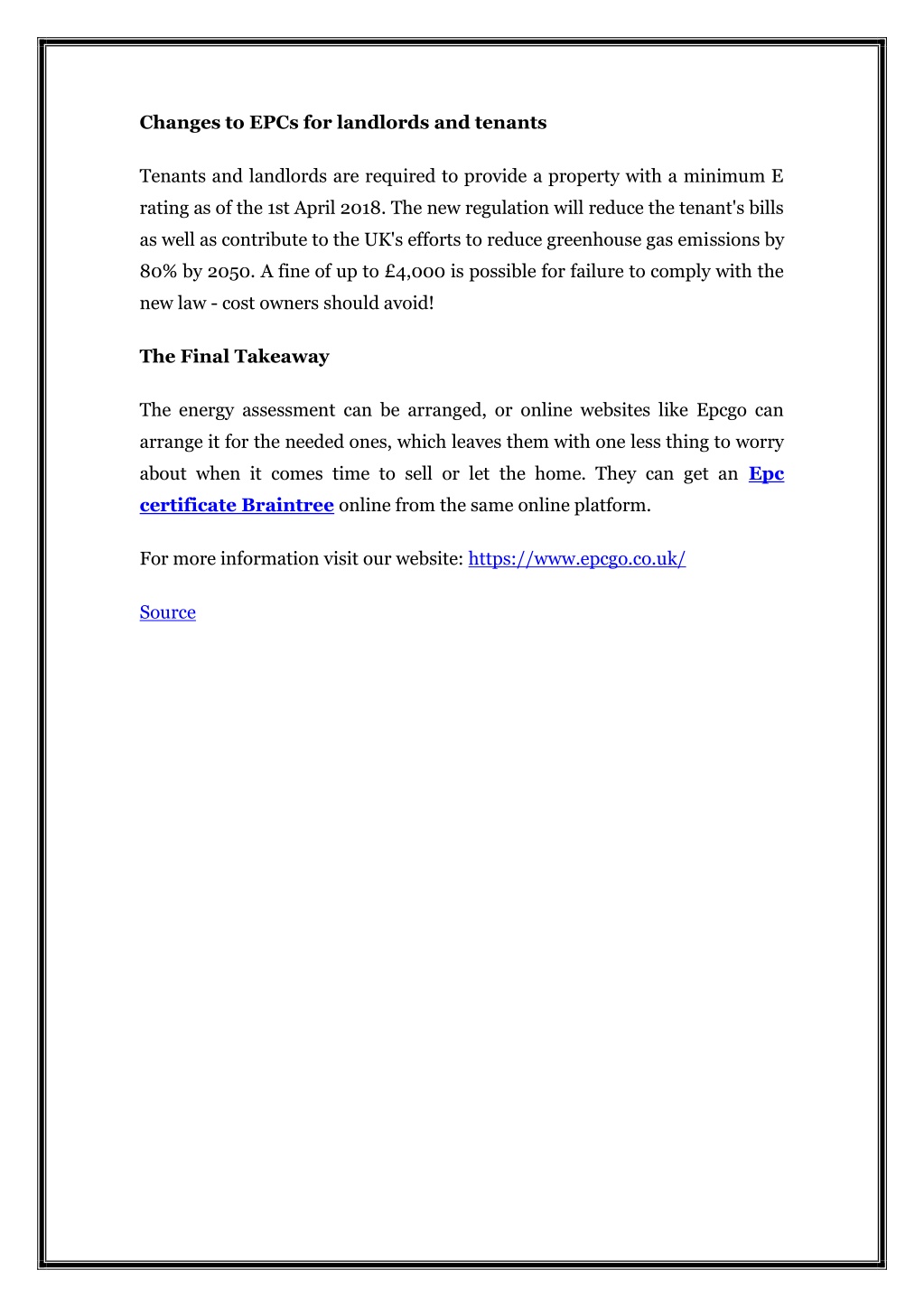 Changes to EPCs for landlords and tenants

Tenants and landlords are required to provide a property with a minimum E rating as of the 1st April 2018. The new regulation will reduce the tenant's bills as well as contribute to the UK's efforts to reduce greenhouse gas emissions by 80% by 2050. A fine of up to £4,000 is possible for failure to comply with the new law - cost owners should avoid!

The Final Takeaway

The energy assessment can be arranged, or online websites like Epcgo can arrange it for the needed ones, which leaves them with one less thing to worry about when it comes time to sell or let the home. They can get an Epc certificate Braintree online from the same online platform.

For more information visit our website: https://www.epcgo.co.uk/

Source